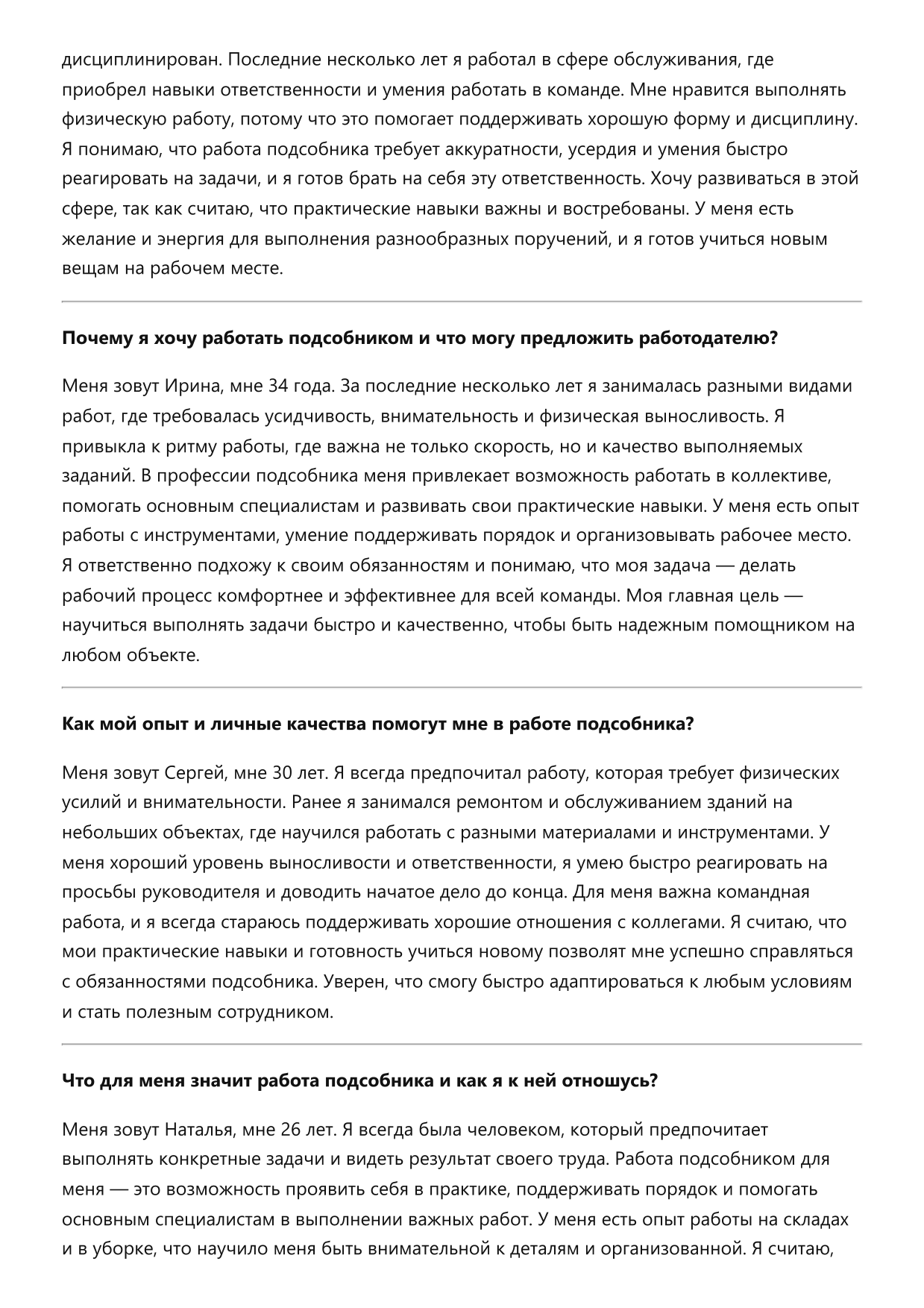 дисциплинирован. Последние несколько лет я работал в сфере обслуживания, где приобрел навыки ответственности и умения работать в команде. Мне нравится выполнять физическую работу, потому что это помогает поддерживать хорошую форму и дисциплину. Я понимаю, что работа подсобника требует аккуратности, усердия и умения быстро реагировать на задачи, и я готов брать на себя эту ответственность. Хочу развиваться в этой сфере, так как считаю, что практические навыки важны и востребованы. У меня есть желание и энергия для выполнения разнообразных поручений, и я готов учиться новым вещам на рабочем месте.

**Почему я хочу работать подсобником и что могу предложить работодателю?**

Меня зовут Ирина, мне 34 года. За последние несколько лет я занималась разными видами работ, где требовалась усидчивость, внимательность и физическая выносливость. Я привыкла к ритму работы, где важна не только скорость, но и качество выполняемых заданий. В профессии подсобника меня привлекает возможность работать в коллективе, помогать основным специалистам и развивать свои практические навыки. У меня есть опыт работы с инструментами, умение поддерживать порядок и организовывать рабочее место. Я ответственно подхожу к своим обязанностям и понимаю, что моя задача — делать рабочий процесс комфортнее и эффективнее для всей команды. Моя главная цель — научиться выполнять задачи быстро и качественно, чтобы быть надежным помощником на любом объекте.

**Как мой опыт и личные качества помогут мне в работе подсобника?**

Меня зовут Сергей, мне 30 лет. Я всегда предпочитал работу, которая требует физических усилий и внимательности. Ранее я занимался ремонтом и обслуживанием зданий на небольших объектах, где научился работать с разными материалами и инструментами. У меня хороший уровень выносливости и ответственности, я умею быстро реагировать на просьбы руководителя и доводить начатое дело до конца. Для меня важна командная работа, и я всегда стараюсь поддерживать хорошие отношения с коллегами. Я считаю, что мои практические навыки и готовность учиться новому позволят мне успешно справляться с обязанностями подсобника. Уверен, что смогу быстро адаптироваться к любым условиям и стать полезным сотрудником.

**Что для меня значит работа подсобника и как я к ней отношусь?**

Меня зовут Наталья, мне 26 лет. Я всегда была человеком, который предпочитает выполнять конкретные задачи и видеть результат своего труда. Работа подсобником для меня — это возможность проявить себя в практике, поддерживать порядок и помогать основным специалистам в выполнении важных работ. У меня есть опыт работы на складах и в уборке, что научило меня быть внимательной к деталям и организованной. Я считаю,